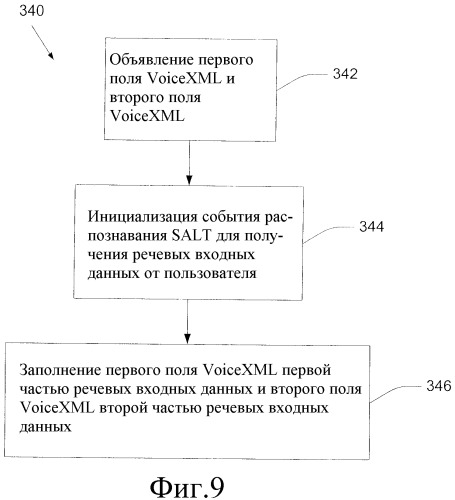 340

Объявление первого поля VoiceXML и второго поля VoiceXML

342

Инициализация события распознавания SALT для получения речевых входных данных от пользователя

344

Заполнение первого поля VoiceXML первой частью речевых входных данных и второго поля VoiceXML второй частью речевых входных данных

346

Фиг.9